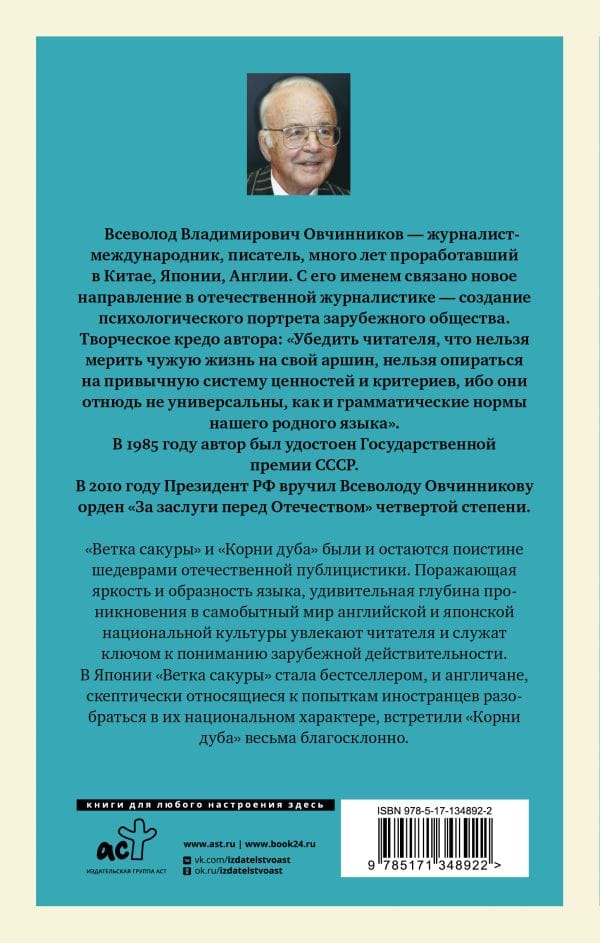 Всеволод Владимирович Овчинников — журналист-международник, писатель, много лет проработавший в Китае, Японии, Англии. С его именем связано новое направление в отечественной журналистике — создание психологического портрета зарубежного общества. Творческое кредо автора: «Убедить читателя, что нельзя мерить чужую жизнь на свой аршин, нельзя опираться на привычную систему ценностей и критериев, ибо они отнюдь не универсальны, как и грамматические нормы нашего родного языка».

В 1985 году автор был удостоен Государственной премии СССР.

В 2010 году Президент РФ вручил Всеволоду Овчинникову орден «За заслуги перед Отечеством» четвертой степени.

«Ветка сакуры» и «Корни дуба» были и остаются поистине шедеврами отечественной публицистики. Поражающая яркость и образность языка, удивительная глубина проникновения в самобытный мир английской и японской национальной культуры увлекают читателя и служат ключом к пониманию зарубежной действительности. В Японии «Ветка сакуры» стала бестселлером, и англичане, скептически относящиеся к попыткам иностранцев разобраться в их национальном характере, встретили «Корни дуба» весьма благосклонно.

книги для любого настроения здесь

аст
ИЗДАТЕЛЬСКАЯ ГРУППА АСТ

www.ast.ru | www.book24.ru
vk.com/izdatelstvoast
ok.ru/izdatelstvoast

ISBN 978-5-17-134892-2

9 785171 348922 >